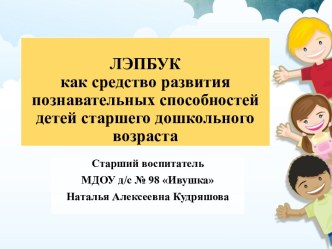 ЛЭПБУК
как средство развития познавательных способностей детей старшего дошкольного возраста

Старший воспитатель
МДОУ д/с № 98 «Ивушка»
Наталья Алексеевна Кудряшова